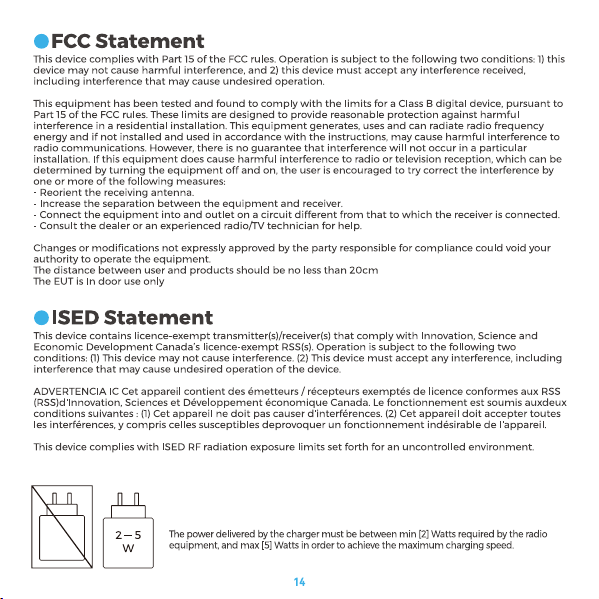 FCC Statement

This device complies with Part 15 of the FCC rules. Operation is subject to the following two conditions: 1) this device may not cause harmful interference, and 2) this device must accept any interference received, including interference that may cause undesired operation.

This equipment has been tested and found to comply with the limits for a Class B digital device, pursuant to Part 15 of the FCC rules. These limits are designed to provide reasonable protection against harmful interference in a residential installation. This equipment generates, uses and can radiate radio frequency energy and if not installed and used in accordance with the instructions, may cause harmful interference to radio communications. However, there is no guarantee that interference will not occur in a particular installation. If this equipment does cause harmful interference to radio or television reception, which can be determined by turning the equipment off and on, the user is encouraged to try correct the interference by one or more of the following measures:
- Reorient the receiving antenna.
- Increase the separation between the equipment and receiver.
- Connect the equipment into and outlet on a circuit different from that to which the receiver is connected.
- Consult the dealer or an experienced radio/TV technician for help.

Changes or modifications not expressly approved by the party responsible for compliance could void your authority to operate the equipment.
The distance between user and products should be no less than 20cm
The EUT is In door use only

ISED Statement

This device contains licence-exempt transmitter(s)/receiver(s) that comply with Innovation, Science and Economic Development Canada's licence-exempt RSS(s). Operation is subject to the following two conditions: (1) This device may not cause interference. (2) This device must accept any interference, including interference that may cause undesired operation of the device.

ADVERTENCIA IC Cet appareil contient des émetteurs / récepteurs exemptés de licence conformes aux RSS (RSS)d'Innovation, Sciences et Développement économique Canada. Le fonctionnement est soumis auxdeux conditions suivantes : (1) Cet appareil ne doit pas causer d'interférences. (2) Cet appareil doit accepter toutes les interférences, y compris celles susceptibles deprovoquer un fonctionnement indésirable de l'appareil.

This device complies with ISED RF radiation exposure limits set forth for an uncontrolled environment.

2 — 5 W

The power delivered by the charger must be between min [2] Watts required by the radio equipment, and max [5] Watts in order to achieve the maximum charging speed.

14